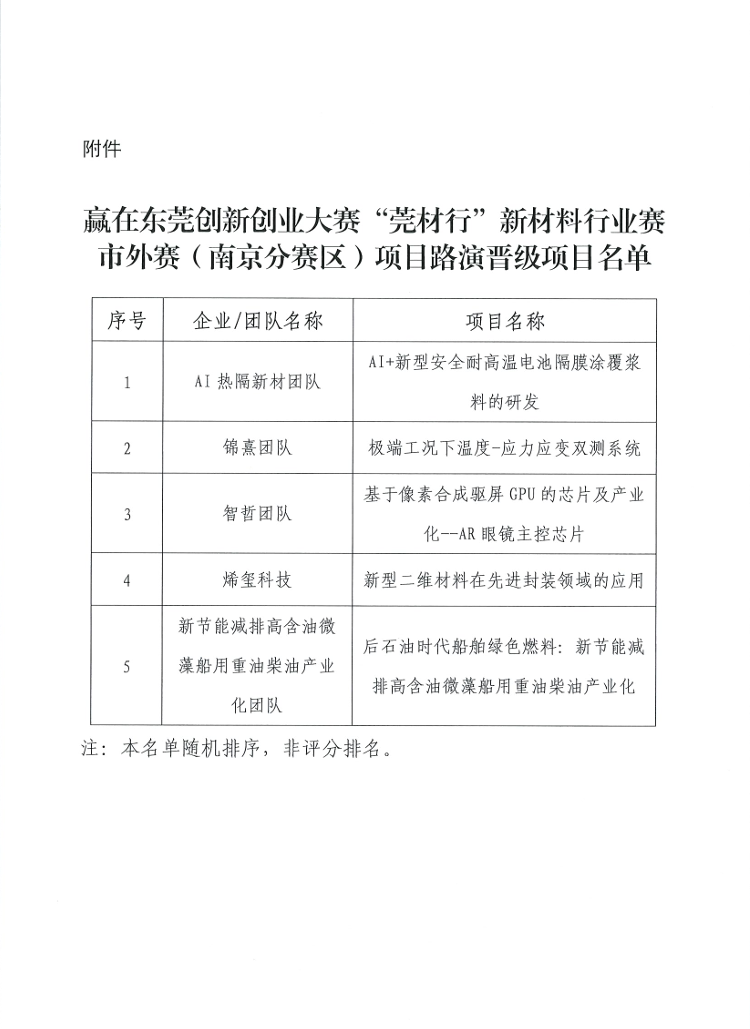 附件

赢在东莞创新创业大赛“莞材行”新材料行业赛市外赛（南京分赛区）项目路演晋级项目名单

| 序号 | 企业/团队名称 | 项目名称 |
|---|---|---|
| 1 | AI 热隔新材团队 | AI+新型安全耐高温电池隔膜涂覆浆料的研发 |
| 2 | 锦熹团队 | 极端工况下温度-应力应变双测系统 |
| 3 | 智哲团队 | 基于像素合成驱屏 GPU 的芯片及产业化--AR 眼镜主控芯片 |
| 4 | 烯玺科技 | 新型二维材料在先进封装领域的应用 |
| 5 | 新节能减排高含油微藻船用重油柴油产业化团队 | 后石油时代船舶绿色燃料：新节能减排高含油微藻船用重油柴油产业化 |

注：本名单随机排序，非评分排名。